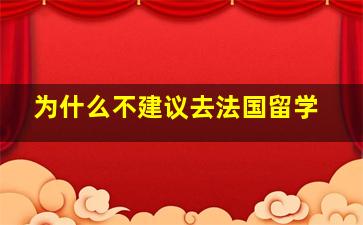 为什么不建议去法国留学